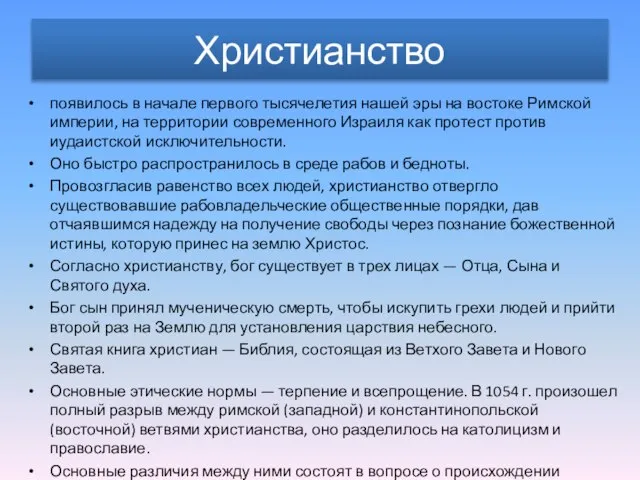 Христианство

• появилось в начале первого тысячелетия нашей эры на востоке Римской империи, на территории современного Израиля как протест против иудаистской исключительности.
• Оно быстро распространилось в среде рабов и бедноты.
• Провозгласив равенство всех людей, христианство отвергло существовавшие рабовладельческие общественные порядки, дав отчаявшимся надежду на получение свободы через познание божественной истины, которую принес на землю Христос.
• Согласно христианству, бог существует в трех лицах — Отца, Сына и Святого духа.
• Бог сын принял мученическую смерть, чтобы искупить грехи людей и прийти второй раз на Землю для установления царствия небесного.
• Святая книга христиан — Библия, состоящая из Ветхого Завета и Нового Завета.
• Основные этические нормы — терпение и всепрощение. В 1054 г. произошел полный разрыв между римской (западной) и константинопольской (восточной) ветвями христианства, оно разделилось на католицизм и православие.
• Основные различия между ними состоят в вопросе о происхождении